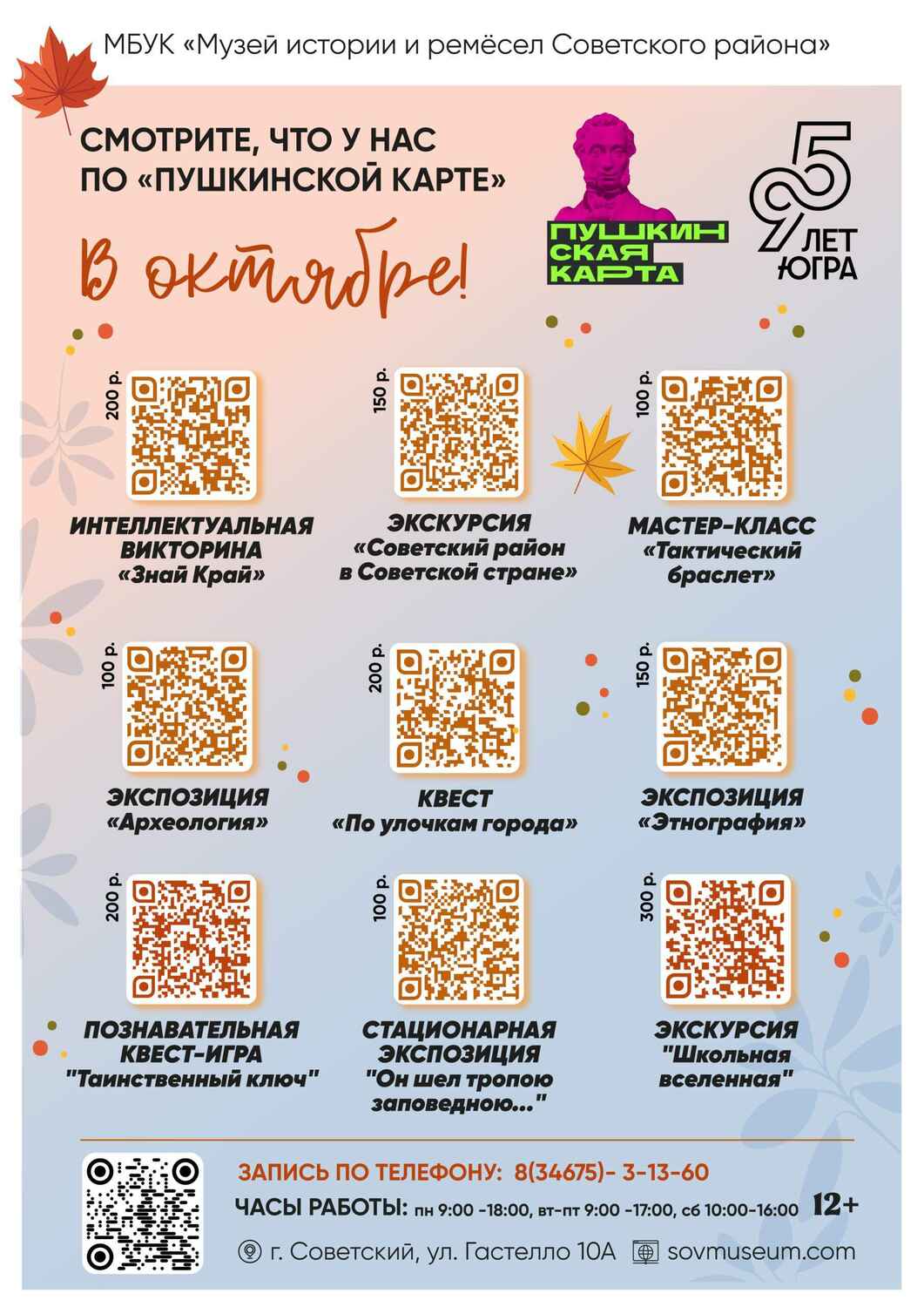 МБУК «Музей истории и ремёсел Советского района»

СМОТРИТЕ, ЧТО У НАС ПО «ПУШКИНСКОЙ КАРТЕ»

В октябре!

ПУШКИН
СКАЯ
КАРТА

95 ЛЕТ ЮГРА

200 р.

ИНТЕЛЛЕКТУАЛЬНАЯ ВИКТОРИНА «Знай Край»

150 р.

ЭКСКУРСИЯ «Советский район в Советской стране»

100 р.

МАСТЕР-КЛАСС «Тактический браслет»

100 р.

ЭКСПОЗИЦИЯ «Археология»

200 р.

КВЕСТ «По улочкам города»

150 р.

ЭКСПОЗИЦИЯ «Этнография»

200 р.

ПОЗНАВАТЕЛЬНАЯ КВЕСТ-ИГРА "Таинственный ключ"

100 р.

СТАЦИОНАРНАЯ ЭКСПОЗИЦИЯ "Он шел тропою заповедною..."

300 р.

ЭКСКУРСИЯ "Школьная вселенная"

ЗАПИСЬ ПО ТЕЛЕФОНУ: 8(34675)- 3-13-60

ЧАСЫ РАБОТЫ: пн 9:00 -18:00, вт-пт 9:00 -17:00, сб 10:00-16:00 12+

г. Советский, ул. Гастелло 10А sovmuseum.com